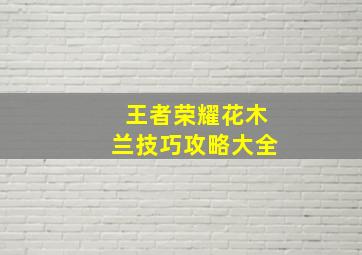 王者荣耀花木兰技巧攻略大全